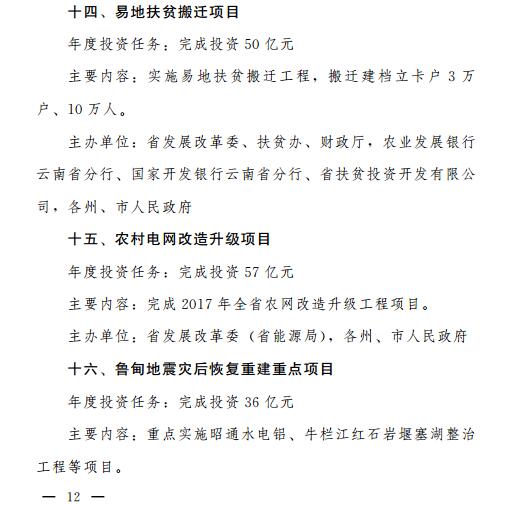 十四、易地扶贫搬迁项目

年度投资任务：完成投资 50 亿元

主要内容：实施易地扶贫搬迁工程，搬迁建档立卡户 3 万户、10 万人。

主办单位：省发展改革委、扶贫办、财政厅，农业发展银行云南省分行、国家开发银行云南省分行、省扶贫投资开发有限公司，各州、市人民政府

十五、农村电网改造升级项目

年度投资任务：完成投资 57 亿元

主要内容：完成 2017 年全省农网改造升级工程项目。

主办单位：省发展改革委（省能源局），各州、市人民政府

十六、鲁甸地震灾后恢复重建重点项目

年度投资任务：完成投资 36 亿元

主要内容：重点实施昭通水电铝、牛栏江红石岩堰塞湖整治工程等项目。

— 12 —